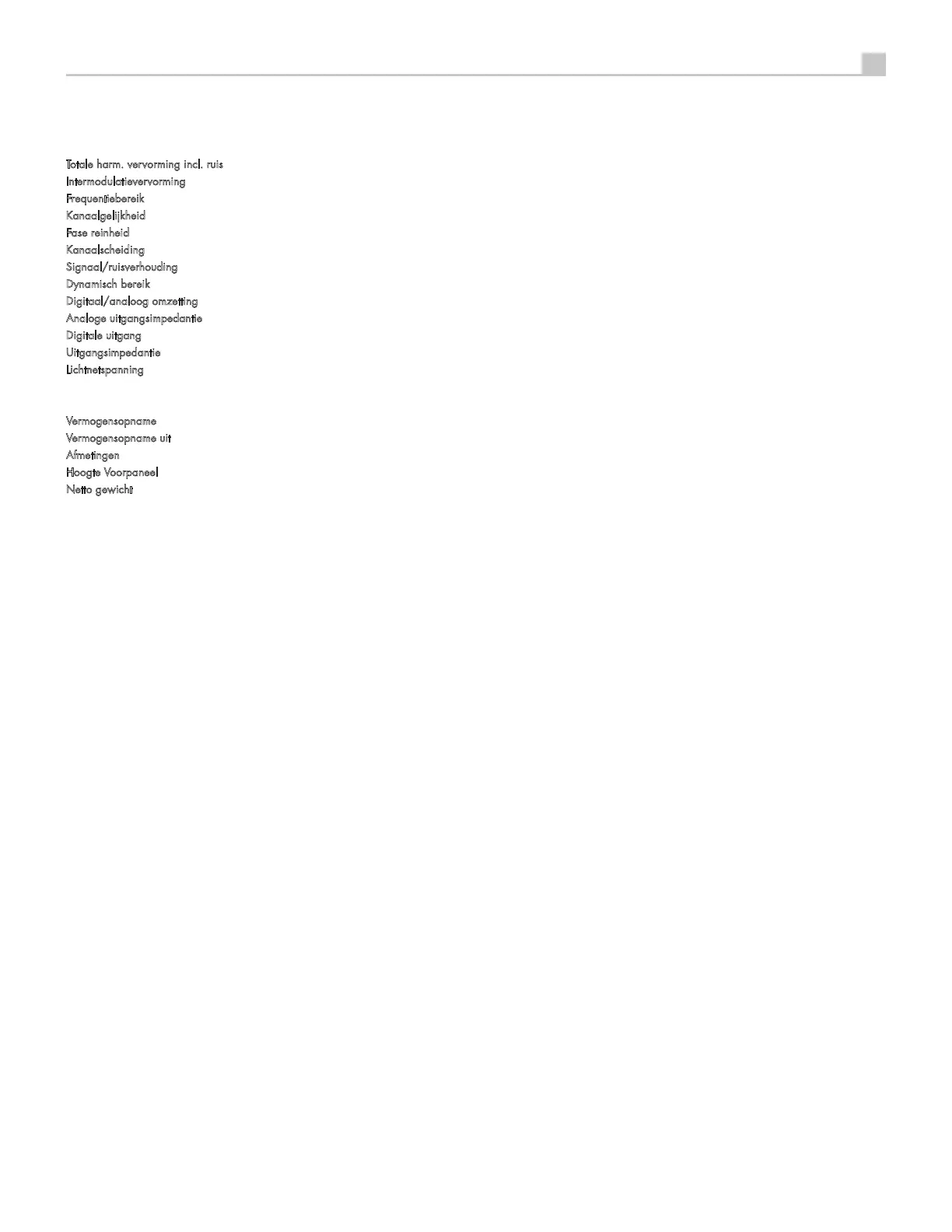 Totale harm. vervorming incl. ruis
Intermodulatievervorming
Frequentiebereik
Kanaalgelijkheid
Fase reinheid
Kanaalscheiding
Signaal/ruisverhouding
Dynamisch bereik
Digitaal/analoog omzetting
Analoge uitgangsimpedantie
Digitale uitgang
Uitgangsimpedantie
Lichtnetspanning

Vermogensopname
Vermogensopname uit
Afmetingen
Hoogte Voorpaneel
Netto gewicht